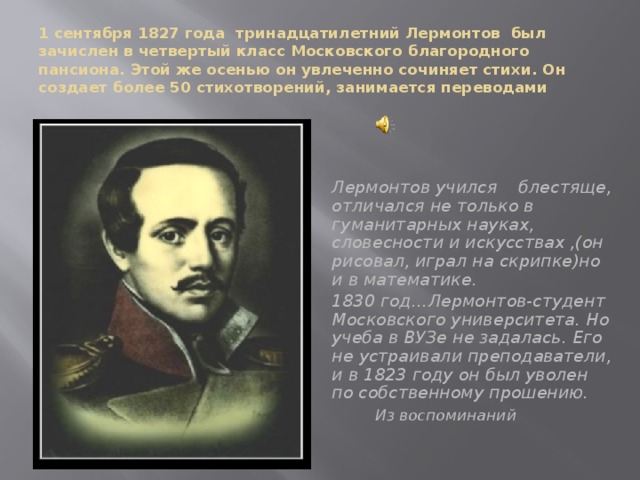 1 сентября 1827 года тринадцатилетний Лермонтов был зачислен в четвертый класс Московского благородного пансиона. Этой же осенью он увлеченно сочиняет стихи. Он создает более 50 стихотворений, занимается переводами

Лермонтов учился блестяще, отличался не только в гуманитарных науках, словесности и искусствах ,(он рисовал, играл на скрипке)но и в математике.

1830 год…Лермонтов-студент Московского университета. Но учеба в ВУЗе не задалась. Его не устраивали преподаватели, и в 1823 году он был уволен по собственному прошению.

Из воспоминаний